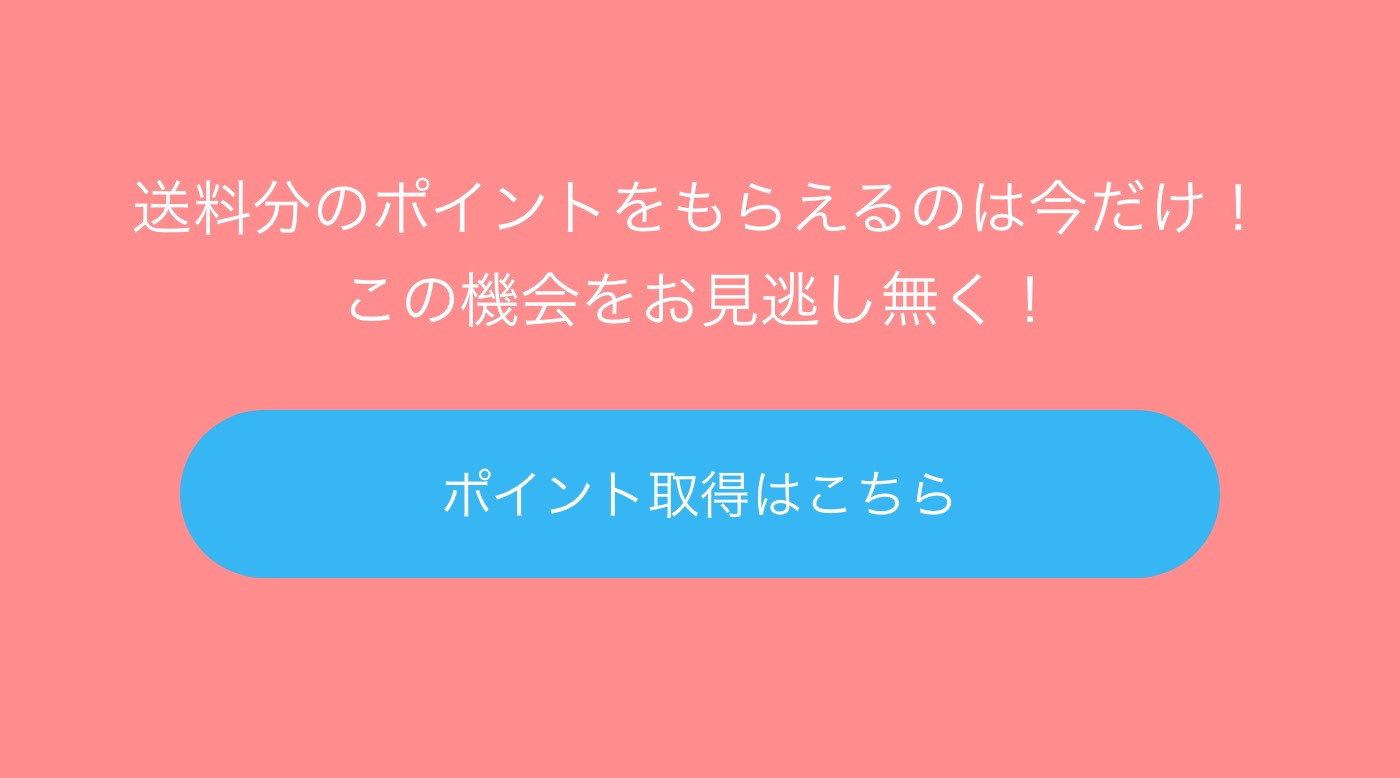 送料分のポイントをもらえるのは今だけ！
この機会をお見逃し無く！

ポイント取得はこちら